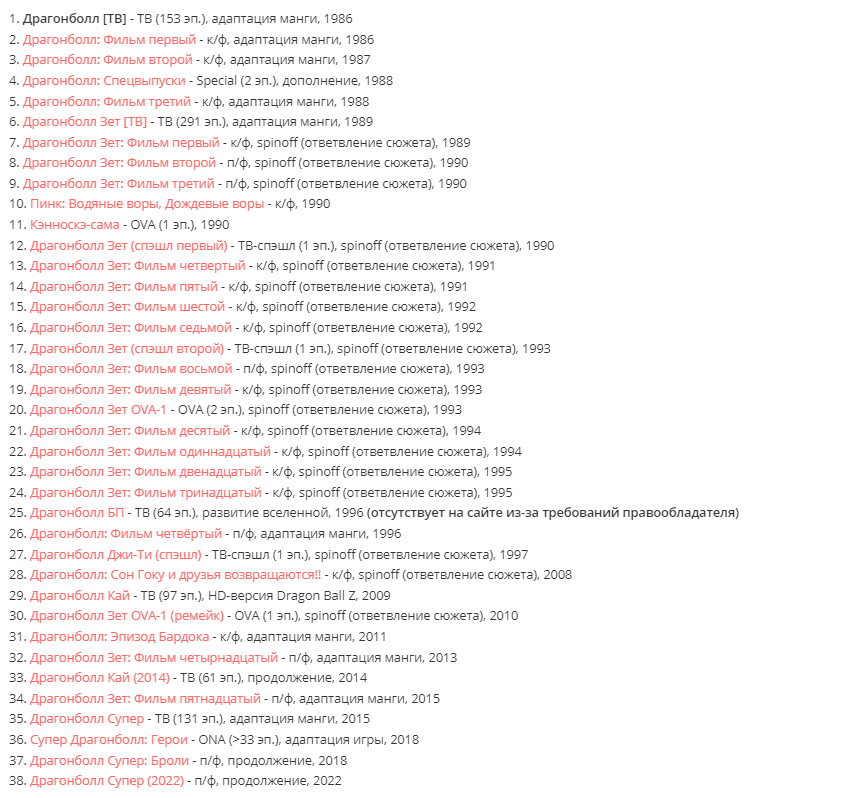 1. Драгонболл [ТВ] - ТВ (153 эп.), адаптация манги, 1986
2. Драгонболл: Фильм первый - к/ф, адаптация манги, 1986
3. Драгонболл: Фильм второй - к/ф, адаптация манги, 1987
4. Драгонболл: Спецвыпуски - Special (2 эп.), дополнение, 1988
5. Драгонболл: Фильм третий - к/ф, адаптация манги, 1988
6. Драгонболл Зет [ТВ] - ТВ (291 эп.), адаптация манги, 1989
7. Драгонболл Зет: Фильм первый - к/ф, spinoff (ответвление сюжета), 1989
8. Драгонболл Зет: Фильм второй - п/ф, spinoff (ответвление сюжета), 1990
9. Драгонболл Зет: Фильм третий - п/ф, spinoff (ответвление сюжета), 1990
10. Пинк: Водяные воры, Дождевые воры - к/ф, 1990
11. Кэнноскэ-сама - OVA (1 эп.), 1990
12. Драгонболл Зет (спэшл первый) - ТВ-спэшл (1 эп.), spinoff (ответвление сюжета), 1990
13. Драгонболл Зет: Фильм четвертый - к/ф, spinoff (ответвление сюжета), 1991
14. Драгонболл Зет: Фильм пятый - к/ф, spinoff (ответвление сюжета), 1991
15. Драгонболл Зет: Фильм шестой - к/ф, spinoff (ответвление сюжета), 1992
16. Драгонболл Зет: Фильм седьмой - к/ф, spinoff (ответвление сюжета), 1992
17. Драгонболл Зет (спэшл второй) - ТВ-спэшл (1 эп.), spinoff (ответвление сюжета), 1993
18. Драгонболл Зет: Фильм восьмой - п/ф, spinoff (ответвление сюжета), 1993
19. Драгонболл Зет: Фильм девятый - к/ф, spinoff (ответвление сюжета), 1993
20. Драгонболл Зет OVA-1 - OVA (2 эп.), spinoff (ответвление сюжета), 1993
21. Драгонболл Зет: Фильм десятый - к/ф, spinoff (ответвление сюжета), 1994
22. Драгонболл Зет: Фильм одиннадцатый - к/ф, spinoff (ответвление сюжета), 1994
23. Драгонболл Зет: Фильм двенадцатый - к/ф, spinoff (ответвление сюжета), 1995
24. Драгонболл Зет: Фильм тринадцатый - к/ф, spinoff (ответвление сюжета), 1995
25. Драгонболл БП - ТВ (64 эп.), развитие вселенной, 1996 (отсутствует на сайте из-за требований правообладателя)
26. Драгонболл: Фильм четвёртый - п/ф, адаптация манги, 1996
27. Драгонболл Джи-Ти (спэшл) - ТВ-спэшл (1 эп.), spinoff (ответвление сюжета), 1997
28. Драгонболл: Сон Гоку и друзья возвращаются!! - к/ф, spinoff (ответвление сюжета), 2008
29. Драгонболл Кай - ТВ (97 эп.), HD-версия Dragon Ball Z, 2009
30. Драгонболл Зет OVA-1 (ремейк) - OVA (1 эп.), spinoff (ответвление сюжета), 2010
31. Драгонболл: Эпизод Бардока - к/ф, адаптация манги, 2011
32. Драгонболл Зет: Фильм четырнадцатый - п/ф, адаптация манги, 2013
33. Драгонболл Кай (2014) - ТВ (61 эп.), продолжение, 2014
34. Драгонболл Зет: Фильм пятнадцатый - п/ф, адаптация манги, 2015
35. Драгонболл Супер - ТВ (131 эп.), адаптация манги, 2015
36. Супер Драгонболл: Герои - ONA (>33 эп.), адаптация игры, 2018
37. Драгонболл Супер: Броли - п/ф, продолжение, 2018
38. Драгонболл Супер (2022) - п/ф, продолжение, 2022